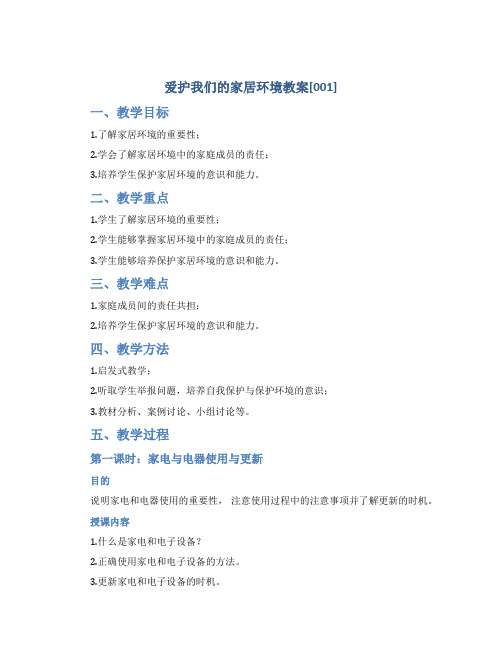 爱护我们的家居环境教案[001]

一、教学目标

1.了解家居环境的重要性；

2.学会了解家居环境中的家庭成员的责任；

3.培养学生保护家居环境的意识和能力。

二、教学重点

1.学生了解家居环境的重要性；

2.学生能够掌握家居环境中的家庭成员的责任；

3.学生能够培养保护家居环境的意识和能力。

三、教学难点

1.家庭成员间的责任共担；

2.培养学生保护家居环境的意识和能力。

四、教学方法

1.启发式教学；

2.听取学生举报问题，培养自我保护与保护环境的意识；

3.教材分析、案例讨论、小组讨论等。

五、教学过程

第一课时：家电与电器使用与更新

目的

说明家电和电器使用的重要性， 注意使用过程中的注意事项并了解更新的时机。

授课内容

1.什么是家电和电子设备？

2.正确使用家电和电子设备的方法。

3.更新家电和电子设备的时机。